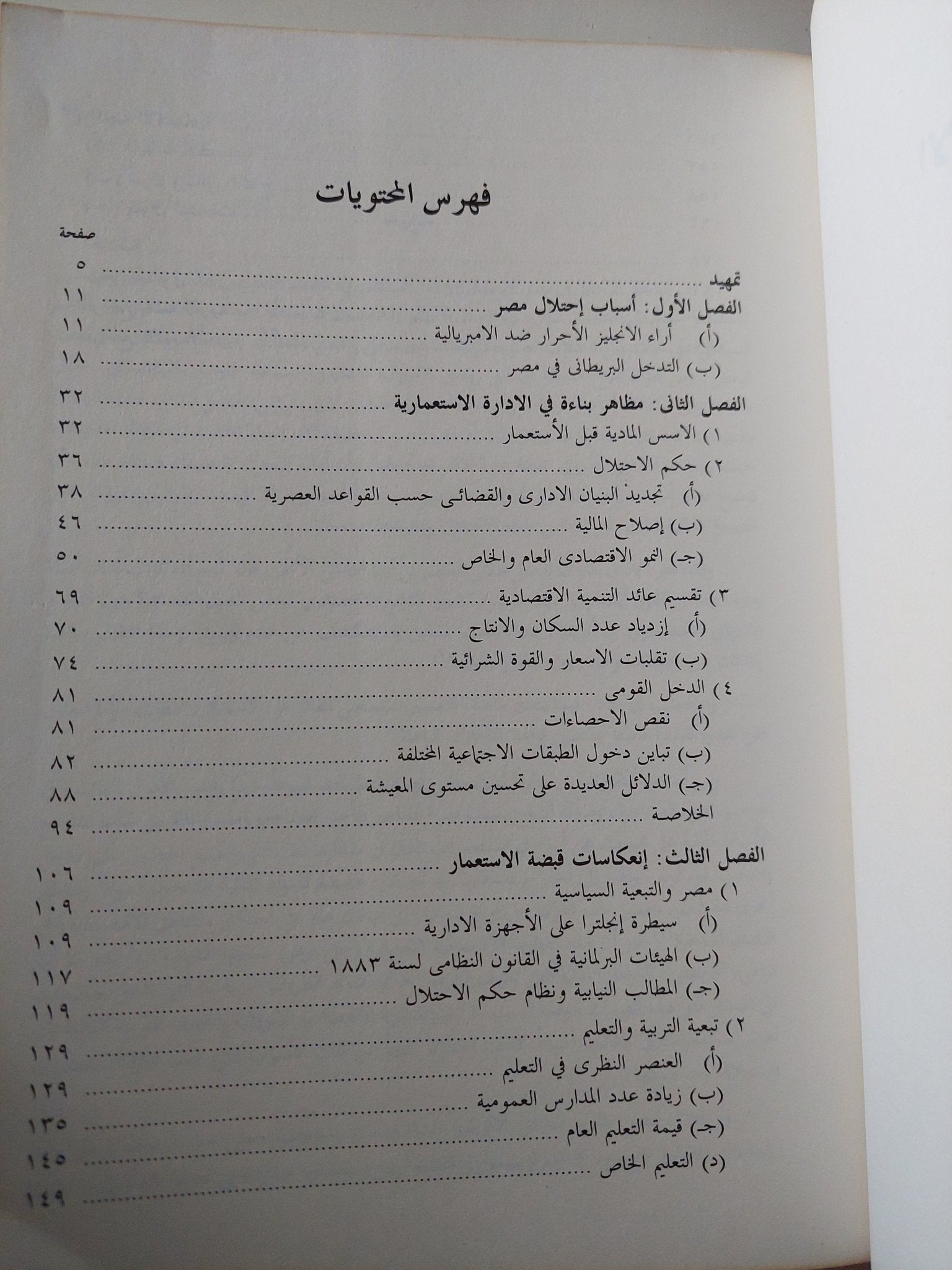 فهرس المحتويات

صفحة

تمهيد ٥

الفصل الأول: أسباب إحتلال مصر ١١

(أ) أراء الانجليز الأحرار ضد الامبريالية ١١

(ب) التدخل البريطانى في مصر ١٨

الفصل الثانى: مظاهر بناءة في الادارة الاستعمارية ٣٢

١) الاسس المادية قبل الأستعمار ٣٢

٢) حكم الاحتلال ٣٦

(أ) تجديد البنيان الادارى والقضائى حسب القواعد العصرية ٣٨

(ب) إصلاح المالية ٤٦

(جـ) النمو الاقتصادى العام والخاص ٥٠

٣) تقسيم عائد التنمية الاقتصادية ٦٩

(أ) إزدياد عدد السكان والانتاج ٧٠

(ب) تقلبات الاسعار والقوة الشرائية ٧٤

٤) الدخل القومى ٨١

(أ) نقص الاحصاءات ٨١

(ب) تباين دخول الطبقات الاجتماعية المختلفة ٨٢

(جـ) الدلائل العديدة على تحسين مستوى المعيشة ٨٨

الخلاصة ٩٤

الفصل الثالث: إنعكاسات قبضة الاستعمار ١٠٦

١) مصر والتبعية السياسية ١٠٩

(أ) سيطرة إنجلترا على الأجهزة الادارية ١٠٩

(ب) الهيئات البرلمانية في القانون النظامى لسنة ١٨٨٣ ١١٧

(جـ) المطالب النيابية ونظام حكم الاحتلال ١١٩

٢) تبعية التربية والتعليم ١٢٩

(أ) العنصر النظرى في التعليم ١٢٩

(ب) زيادة عدد المدارس العمومية ١٣٥

(جـ) قيمة التعليم العام ١٤٥

(د) التعليم الخاص ١٤٩